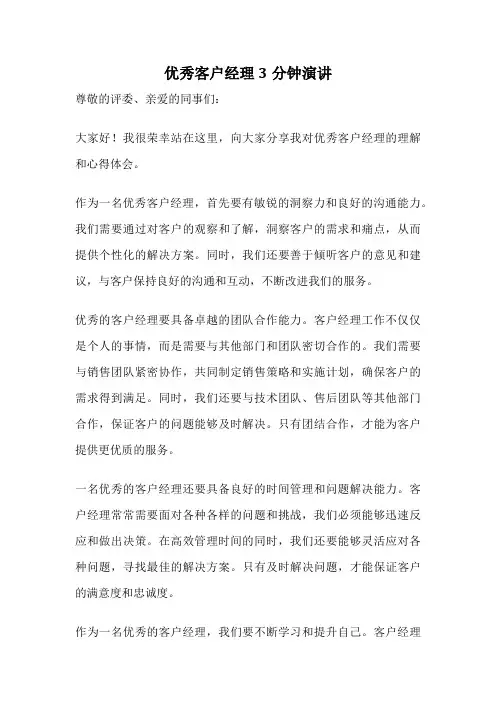 优秀客户经理 3 分钟演讲

尊敬的评委、亲爱的同事们：

大家好！我很荣幸站在这里，向大家分享我对优秀客户经理的理解和心得体会。

作为一名优秀客户经理，首先要有敏锐的洞察力和良好的沟通能力。我们需要通过对客户的观察和了解，洞察客户的需求和痛点，从而提供个性化的解决方案。同时，我们还要善于倾听客户的意见和建议，与客户保持良好的沟通和互动，不断改进我们的服务。

优秀的客户经理要具备卓越的团队合作能力。客户经理工作不仅仅是个人的事情，而是需要与其他部门和团队密切合作的。我们需要与销售团队紧密协作，共同制定销售策略和实施计划，确保客户的需求得到满足。同时，我们还要与技术团队、售后团队等其他部门合作，保证客户的问题能够及时解决。只有团结合作，才能为客户提供更优质的服务。

一名优秀的客户经理还要具备良好的时间管理和问题解决能力。客户经理常常需要面对各种各样的问题和挑战，我们必须能够迅速反应和做出决策。在高效管理时间的同时，我们还要能够灵活应对各种问题，寻找最佳的解决方案。只有及时解决问题，才能保证客户的满意度和忠诚度。

作为一名优秀的客户经理，我们要不断学习和提升自己。客户经理